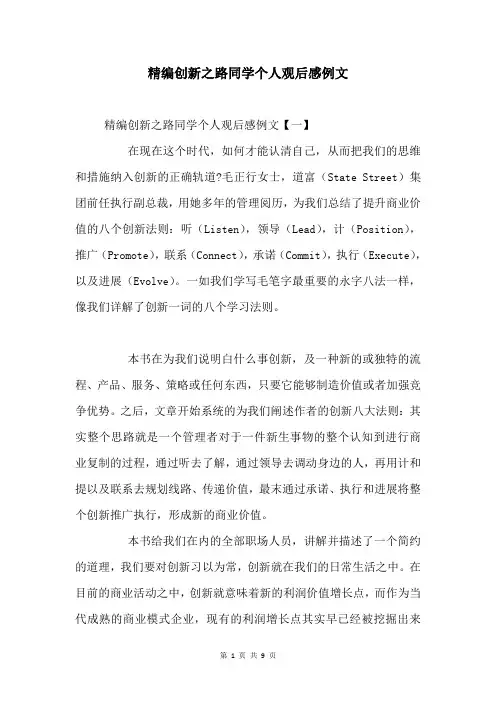 精编创新之路同学个人观后感例文

精编创新之路同学个人观后感例文【一】

在现在这个时代，如何才能认清自己，从而把我们的思维和措施纳入创新的正确轨道?毛正行女士，道富（State Street）集团前任执行副总裁，用她多年的管理阅历，为我们总结了提升商业价值的八个创新法则：听（Listen），领导（Lead），计（Position），推广（Promote），联系（Connect），承诺（Commit），执行（Execute），以及进展（Evolve）。一如我们学写毛笔字最重要的永字八法一样，像我们详解了创新一词的八个学习法则。

本书在为我们说明白什么事创新，及一种新的或独特的流程、产品、服务、策略或任何东西，只要它能够制造价值或者加强竞争优势。之后，文章开始系统的为我们阐述作者的创新八大法则：其实整个思路就是一个管理者对于一件新生事物的整个认知到进行商业复制的过程，通过听去了解，通过领导去调动身边的人，再用计和提以及联系去规划线路、传递价值，最末通过承诺、执行和进展将整个创新推广执行，形成新的商业价值。

本书给我们在内的全部职场人员，讲解并描述了一个简约的道理，我们要对创新习以为常，创新就在我们的日常生活之中。在目前的商业活动之中，创新就意味着新的利润价值增长点，而作为当代成熟的商业模式企业，现有的利润增长点其实早已经被挖掘出来

第 1 页 共 9 页